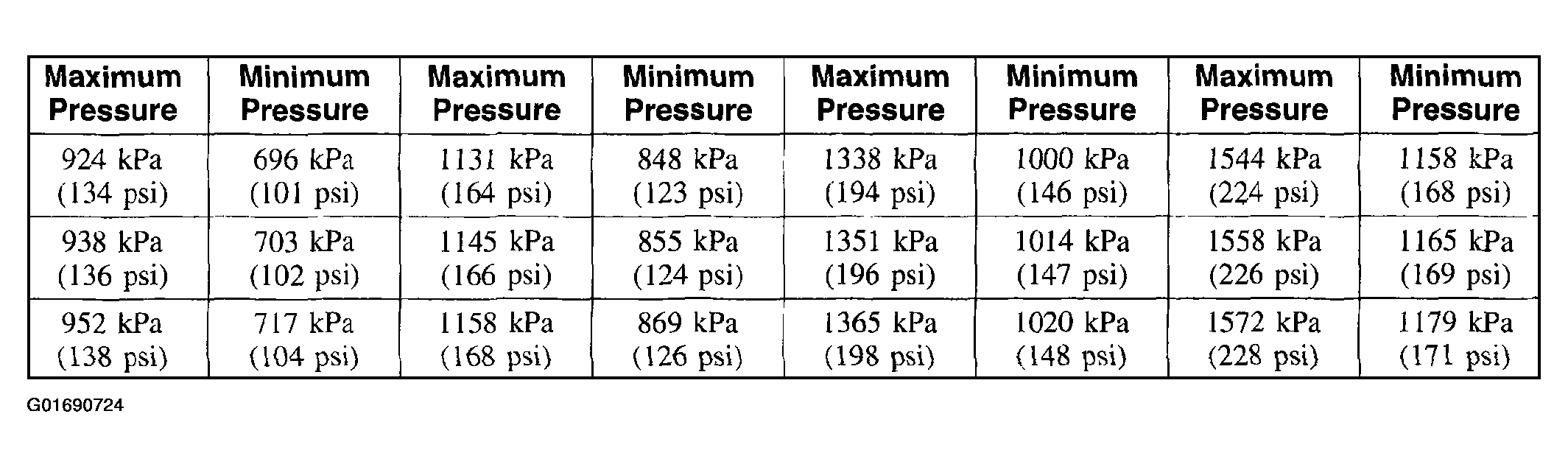 | Maximum Pressure | Minimum Pressure | Maximum Pressure | Minimum Pressure | Maximum Pressure | Minimum Pressure | Maximum Pressure | Minimum Pressure |
|---|---|---|---|---|---|---|---|
| 924 kPa (134 psi) | 696 kPa (101 psi) | 1131 kPa (164 psi) | 848 kPa (123 psi) | 1338 kPa (194 psi) | 1000 kPa (146 psi) | 1544 kPa (224 psi) | 1158 kPa (168 psi) |
| 938 kPa (136 psi) | 703 kPa (102 psi) | 1145 kPa (166 psi) | 855 kPa (124 psi) | 1351 kPa (196 psi) | 1014 kPa (147 psi) | 1558 kPa (226 psi) | 1165 kPa (169 psi) |
| 952 kPa (138 psi) | 717 kPa (104 psi) | 1158 kPa (168 psi) | 869 kPa (126 psi) | 1365 kPa (198 psi) | 1020 kPa (148 psi) | 1572 kPa (228 psi) | 1179 kPa (171 psi) |

G01690724